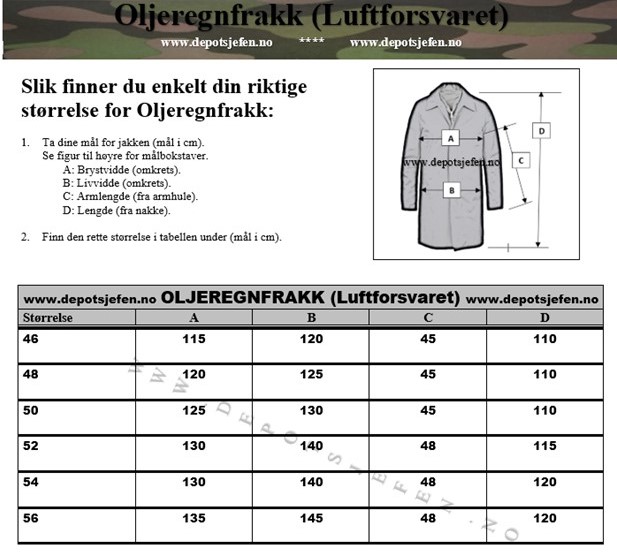 Oljeregnfrakk (Luftforsvaret)
www.depotsjefen.no **** www.depotsjefen.no

Slik finner du enkelt din riktige størrelse for Oljeregnfrakk:

1. Ta dine mål for jakken (mål i cm).
Se figur til høyre for målbokstaver.
A: Brystvidde (omkrets).
B: Livvidde (omkrets).
C: Armlengde (fra armhule).
D: Lengde (fra nakke).

2. Finn den rette størrelse i tabellen under (mål i cm).

A
B
C
D
www.depotsjefen.no

www.depotsjefen.no OLJEREGNFRAKK (Luftforsvaret) www.depotsjefen.no

| Størrelse | A | B | C | D |
|---|---|---|---|---|
| 46 | 115 | 120 | 45 | 110 |
| 48 | 120 | 125 | 45 | 110 |
| 50 | 125 | 130 | 45 | 110 |
| 52 | 130 | 140 | 48 | 115 |
| 54 | 130 | 140 | 48 | 120 |
| 56 | 135 | 145 | 48 | 120 |

WWW.DEPOTSJEFEN.NO